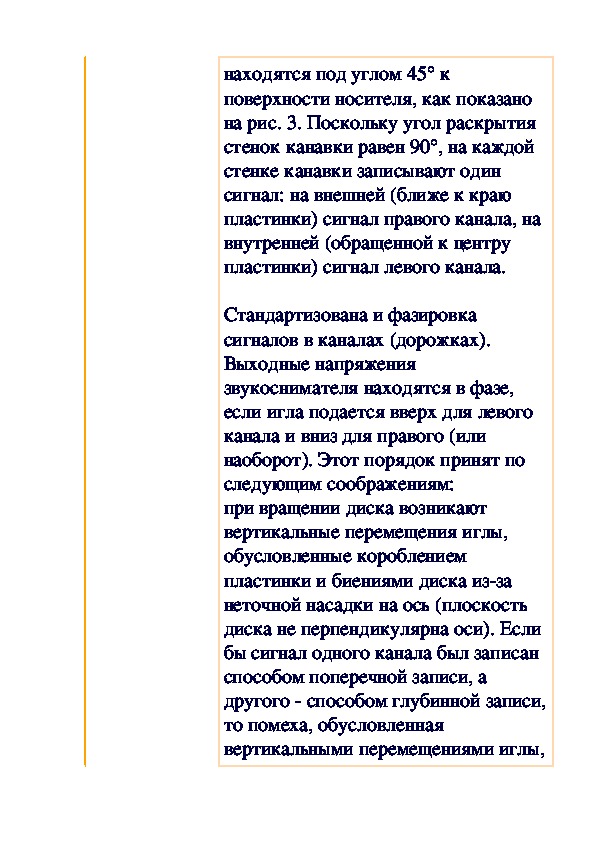 находятся под углом 45° к поверхности носителя, как показано на рис. 3. Поскольку угол раскрытия стенок канавки равен 90°, на каждой стенке канавки записывают один сигнал: на внешней (ближе к краю пластинки) сигнал правого канала, на внутренней (обращенной к центру пластинки) сигнал левого канала.

Стандартизована и фазировка сигналов в каналах (дорожках). Выходные напряжения звукоснимателя находятся в фазе, если игла подается вверх для левого канала и вниз для правого (или наоборот). Этот порядок принят по следующим соображениям:
при вращении диска возникают вертикальные перемещения иглы, обусловленные короблением пластинки и биениями диска из-за неточной насадки на ось (плоскость диска не перпендикулярна оси). Если бы сигнал одного канала был записан способом поперечной записи, а другого - способом глубинной записи, то помеха, обусловленная вертикальными перемещениями иглы,